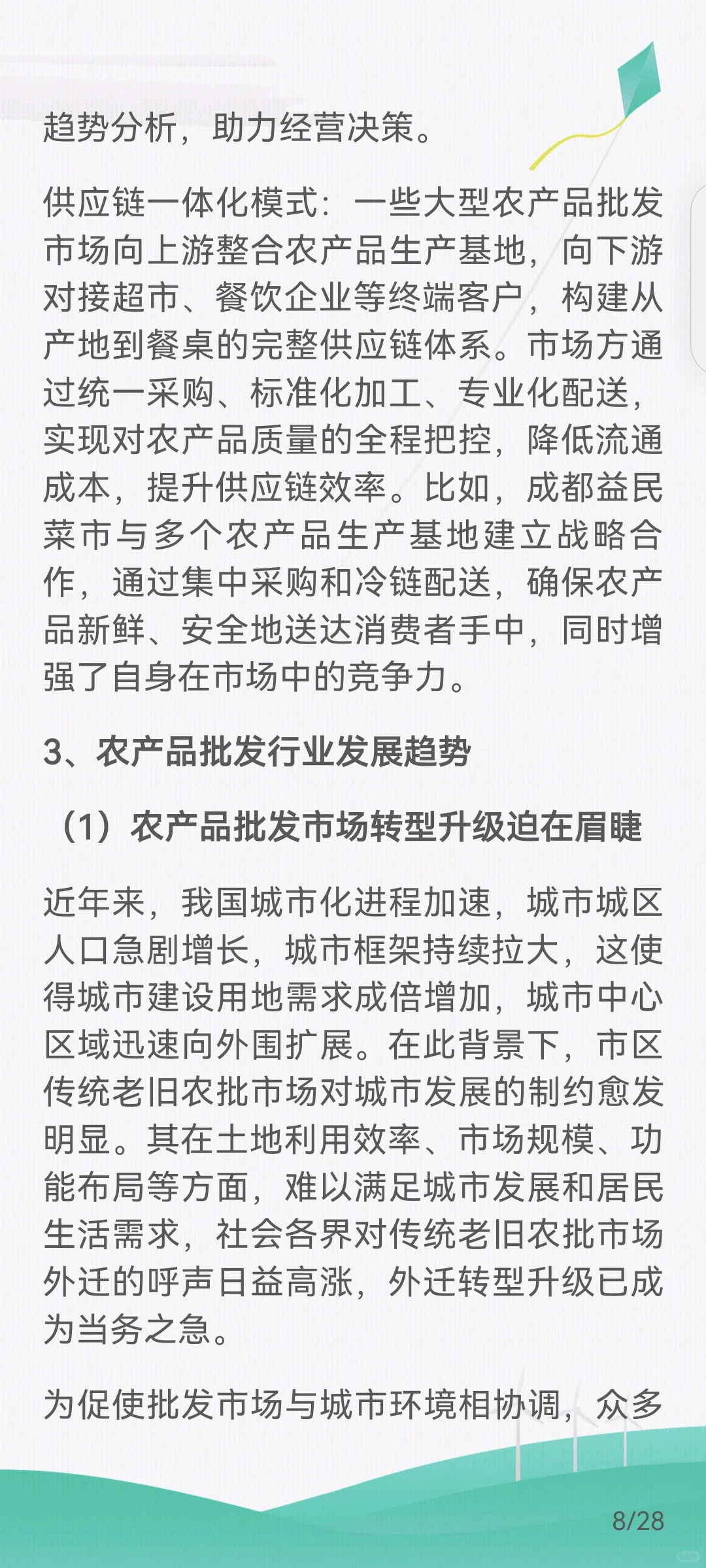 趋势分析，助力经营决策。

供应链一体化模式：一些大型农产品批发市场向上游整合农产品生产基地，向下游对接超市、餐饮企业等终端客户，构建从产地到餐桌的完整供应链体系。市场方通过统一采购、标准化加工、专业化配送，实现对农产品质量的全程把控，降低流通成本，提升供应链效率。比如，成都益民菜市与多个农产品生产基地建立战略合作，通过集中采购和冷链配送，确保农产品新鲜、安全地送达消费者手中，同时增强了自身在市场中的竞争力。

3、农产品批发行业发展趋势

（1）农产品批发市场转型升级迫在眉睫

近年来，我国城市化进程加速，城市城区人口急剧增长，城市框架持续拉大，这使得城市建设用地需求成倍增加，城市中心区域迅速向外围扩展。在此背景下，市区传统老旧农批市场对城市发展的制约愈发明显。其在土地利用效率、市场规模、功能布局等方面，难以满足城市发展和居民生活需求，社会各界对传统老旧农批市场外迁的呼声日益高涨，外迁转型升级已成为当务之急。

为促使批发市场与城市环境相协调，众多

8/28